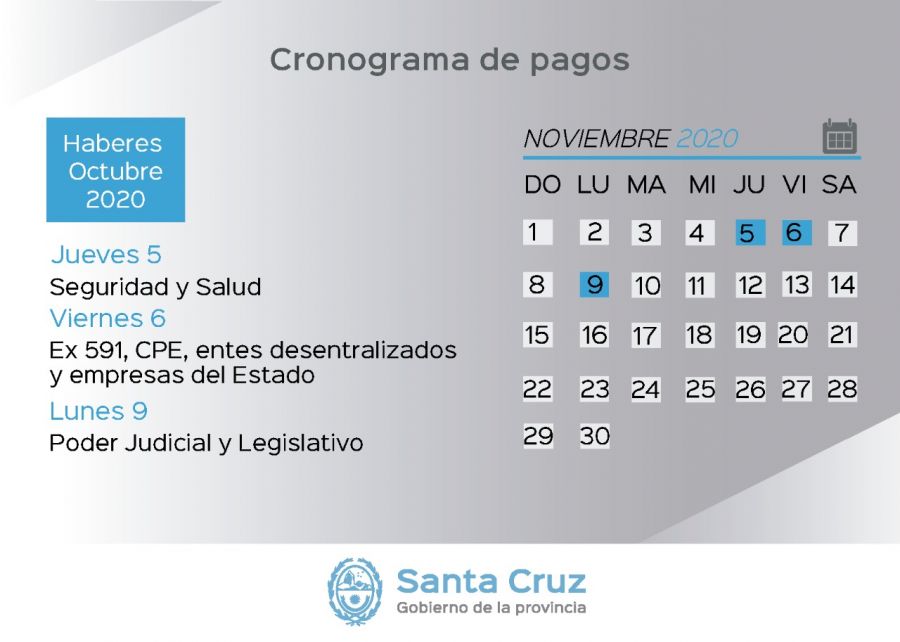 Cronograma de pagos

Haberes Octubre 2020

Jueves 5
Seguridad y Salud
Viernes 6
Ex 591, CPE, entes desentralizados y empresas del Estado
Lunes 9
Poder Judicial y Legislativo

NOVIEMBRE 2020

| DO | LU | MA | MI | JU | VI | SA |
|---|---|---|---|---|---|---|
| 1 | 2 | 3 | 4 | 5 | 6 | 7 |
| 8 | 9 | 10 | 11 | 12 | 13 | 14 |
| 15 | 16 | 17 | 18 | 19 | 20 | 21 |
| 22 | 23 | 24 | 25 | 26 | 27 | 28 |
| 29 | 30 | | | | | |

Santa Cruz
Gobierno de la provincia